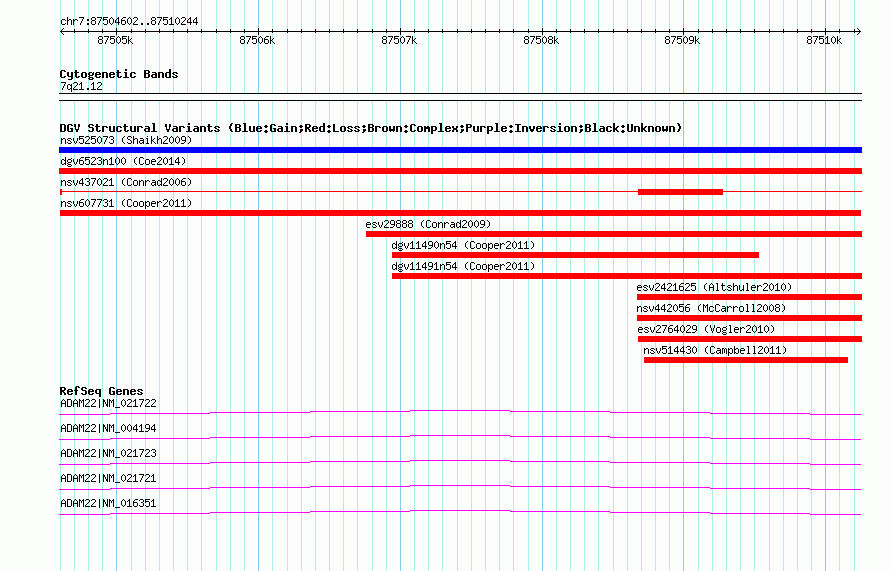 chr7:87504602..87510244

87505k 87506k 87507k 87508k 87509k 87510k

Cytogenetic Bands
7q21.12

DGV Structural Variants (Blue:Gain;Red:Loss;Brown:Complex;Purple:Inversion;Black:Unknown)
nsv525073 (Shaikh2009)
dgv6523n100 (Coe2014)
nsv437021 (Conrad2006)
nsv607731 (Cooper2011)
esv29888 (Conrad2009)
dgv11490n54 (Cooper2011)
dgv11491n54 (Cooper2011)
esv2421625 (Altshuler2010)
nsv442056 (McCarroll2008)
esv2764029 (Vogler2010)
nsv514430 (Campbell2011)

RefSeq Genes
ADAM22|NM_021722
ADAM22|NM_004194
ADAM22|NM_021723
ADAM22|NM_021721
ADAM22|NM_016351